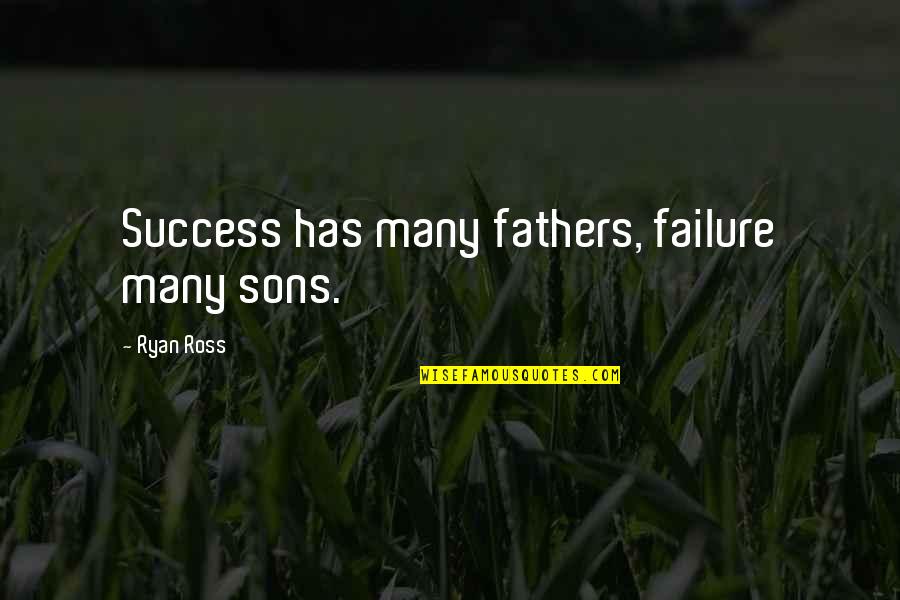 Success has many fathers, failure many sons.

- Ryan Ross

WISEFAMOUSQUOTES.COM